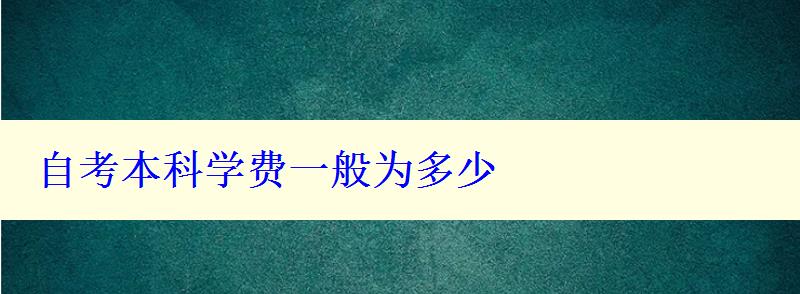 自考本科学费一般为多少